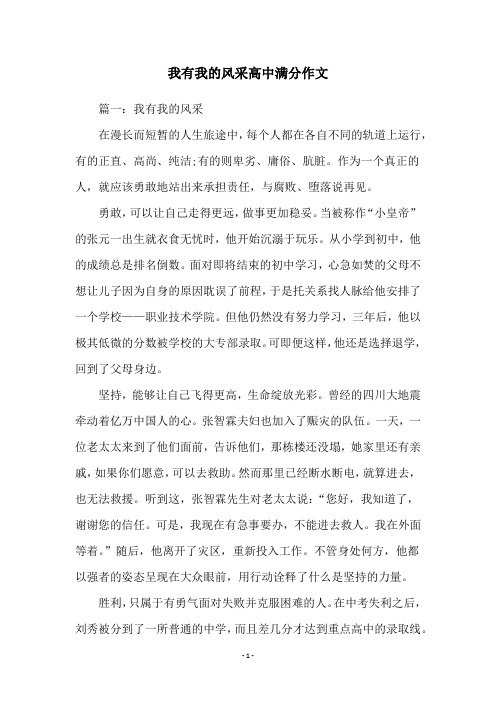 我有我的风采高中满分作文

篇一：我有我的风采

在漫长而短暂的人生旅途中，每个人都在各自不同的轨道上运行，有的正直、高尚、纯洁;有的则卑劣、庸俗、肮脏。作为一个真正的人，就应该勇敢地站出来承担责任，与腐败、堕落说再见。

勇敢，可以让自己走得更远，做事更加稳妥。当被称作“小皇帝”的张元一出生就衣食无忧时，他开始沉溺于玩乐。从小学到初中，他的成绩总是排名倒数。面对即将结束的初中学习，心急如焚的父母不想让儿子因为自身的原因耽误了前程，于是托关系找人脉给他安排了一个学校——职业技术学院。但他仍然没有努力学习，三年后，他以极其低微的分数被学校的大专部录取。可即便这样，他还是选择退学，回到了父母身边。

坚持，能够让自己飞得更高，生命绽放光彩。曾经的四川大地震牵动着亿万中国人的心。张智霖夫妇也加入了赈灾的队伍。一天，一位老太太来到了他们面前，告诉他们，那栋楼还没塌，她家里还有亲戚，如果你们愿意，可以去救助。然而那里已经断水断电，就算进去，也无法救援。听到这，张智霖先生对老太太说：“您好，我知道了，谢谢您的信任。可是，我现在有急事要办，不能进去救人。我在外面等着。”随后，他离开了灾区，重新投入工作。不管身处何方，他都以强者的姿态呈现在大众眼前，用行动诠释了什么是坚持的力量。

胜利，只属于有勇气面对失败并克服困难的人。在中考失利之后，刘秀被分到了一所普通的中学，而且差几分才达到重点高中的录取线。

- 1 -